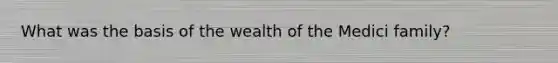 What was the basis of the wealth of the Medici family?